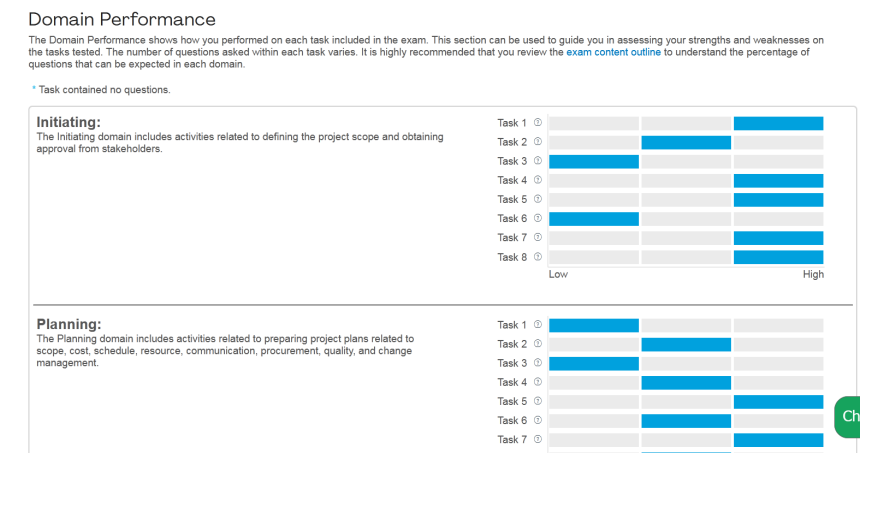 Domain Performance

The Domain Performance shows how you performed on each task included in the exam. This section can be used to guide you in assessing your strengths and weaknesses on the tasks tested. The number of questions asked within each task varies. It is highly recommended that you review the exam content outline to understand the percentage of questions that can be expected in each domain.

* Task contained no questions.

Initiating:
The Initiating domain includes activities related to defining the project scope and obtaining approval from stakeholders.

Task 1
Task 2
Task 3
Task 4
Task 5
Task 6
Task 7
Task 8
Low
High

Planning:
The Planning domain includes activities related to preparing project plans related to scope, cost, schedule, resource, communication, procurement, quality, and change management.

Task 1
Task 2
Task 3
Task 4
Task 5
Task 6
Task 7

Ch